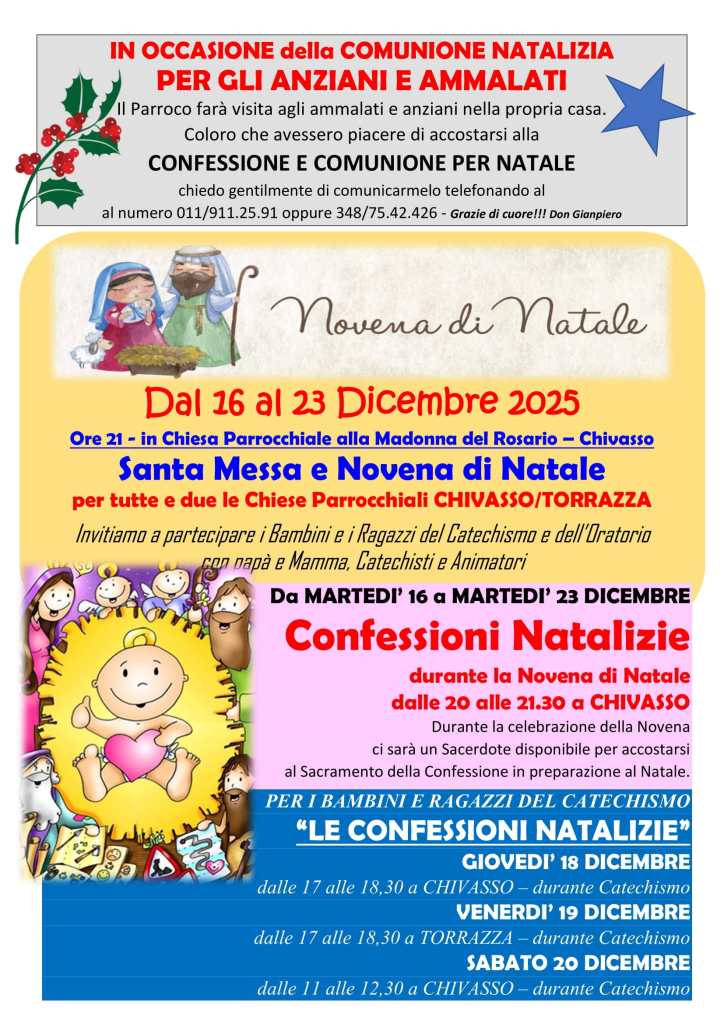 IN OCCASIONE della COMUNIONE NATALIZIA
PER GLI ANZIANI E AMMALATI

Il Parroco farà visita agli ammalati e anziani nella propria casa. Coloro che avessero piacere di accostarsi alla

CONFESSIONE E COMUNIONE PER NATALE

chiedo gentilmente di comunicarmelo telefonando al al numero 011/911.25.91 oppure 348/75.42.426 - Grazie di cuore!!! Don Gianpiero

Novena di Natale

Dal 16 al 23 Dicembre 2025

Ore 21 - in Chiesa Parrocchiale alla Madonna del Rosario – Chivasso

Santa Messa e Novena di Natale

per tutte e due le Chiese Parrocchiali CHIVASSO/TORRAZZA

Invitiamo a partecipare i Bambini e i Ragazzi del Catechismo e dell'Oratorio con papà e Mamma, Catechisti e Animatori

Da MARTEDI' 16 a MARTEDI' 23 DICEMBRE

Confessioni Natalizie

durante la Novena di Natale
dalle 20 alle 21.30 a CHIVASSO

Durante la celebrazione della Novena ci sarà un Sacerdote disponibile per accostarsi al Sacramento della Confessione in preparazione al Natale.

PER I BAMBINI E RAGAZZI DEL CATECHISMO

"LE CONFESSIONI NATALIZIE"

GIOVEDI' 18 DICEMBRE
dalle 17 alle 18,30 a CHIVASSO – durante Catechismo

VENERDI' 19 DICEMBRE
dalle 17 alle 18,30 a TORRAZZA – durante Catechismo

SABATO 20 DICEMBRE
dalle 11 alle 12,30 a CHIVASSO – durante Catechismo